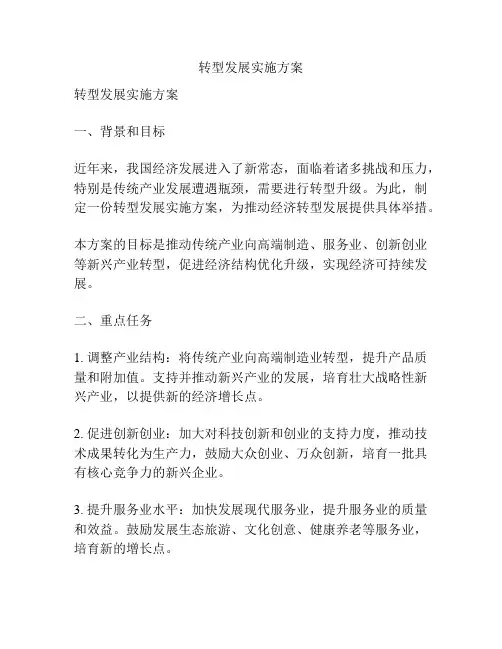 转型发展实施方案

转型发展实施方案

一、背景和目标

近年来，我国经济发展进入了新常态，面临着诸多挑战和压力，特别是传统产业发展遭遇瓶颈，需要进行转型升级。为此，制定一份转型发展实施方案，为推动经济转型发展提供具体举措。

本方案的目标是推动传统产业向高端制造、服务业、创新创业等新兴产业转型，促进经济结构优化升级，实现经济可持续发展。

二、重点任务

1. 调整产业结构：将传统产业向高端制造业转型，提升产品质量和附加值。支持并推动新兴产业的发展，培育壮大战略性新兴产业，以提供新的经济增长点。

2. 促进创新创业：加大对科技创新和创业的支持力度，推动技术成果转化为生产力，鼓励大众创业、万众创新，培育一批具有核心竞争力的新兴企业。

3. 提升服务业水平：加快发展现代服务业，提升服务业的质量和效益。鼓励发展生态旅游、文化创意、健康养老等服务业，培育新的增长点。